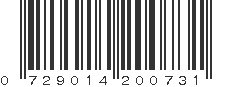 0 729014 200731